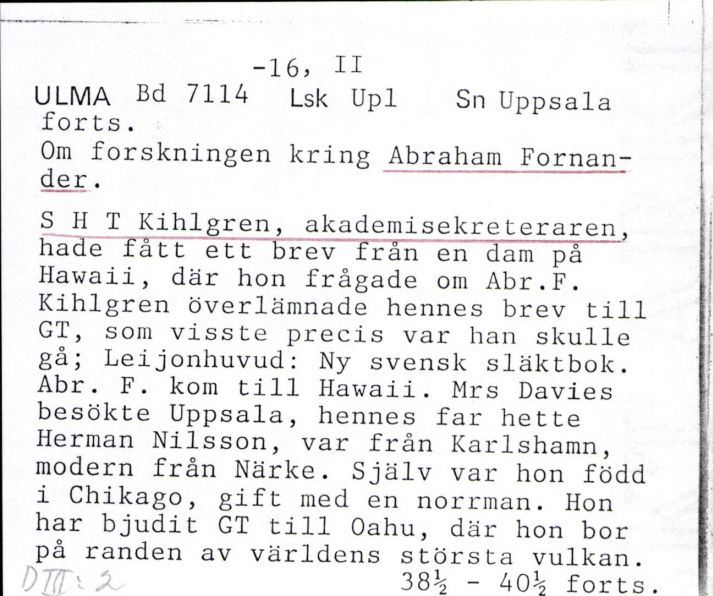 -16, II
ULMA Bd 7114 Lsk Upl Sn Uppsala
forts.
Om forskningen kring Abraham Fornander.

S H T Kihlgren, akademisekreteraren, hade fått ett brev från en dam på Hawaii, där hon frågade om Abr.F. Kihlgren överlämnade hennes brev till GT, som visste precis var han skulle gå; Leijonhuvud: Ny svensk släktbok. Abr. F. kom till Hawaii. Mrs Davies besökte Uppsala, hennes far hette Herman Nilsson, var från Karlshamn, modern från Närke. Själv var hon född i Chikago, gift med en norrman. Hon har bjudit GT till Oahu, där hon bor på randen av världens största vulkan.
DIII:2
$38\frac{1}{2}$ - $40\frac{1}{2}$ forts.